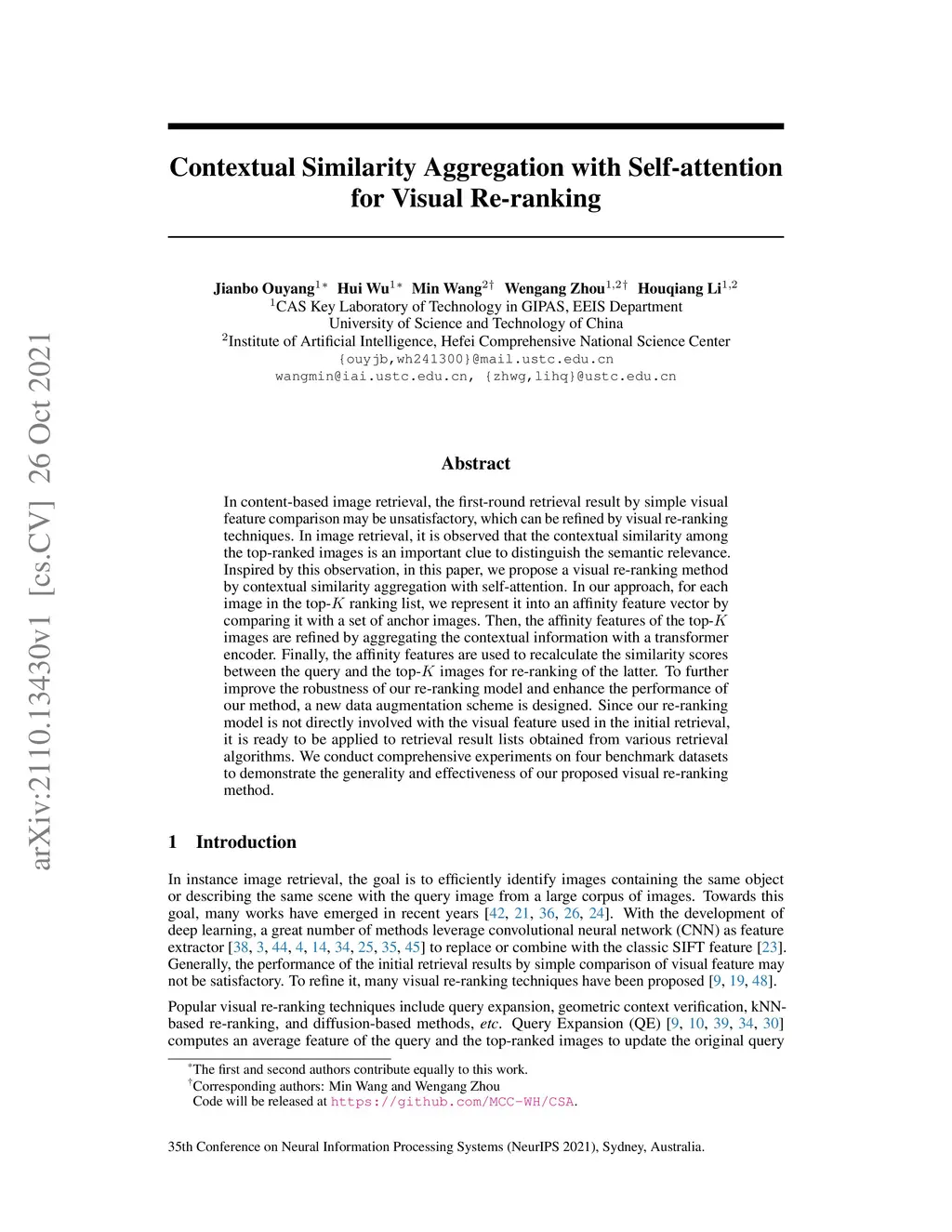 arXiv:2110.13430v1 [cs.CV] 26 Oct 2021

Contextual Similarity Aggregation with Self-attention for Visual Re-ranking

Jianbo Ouyang$^{1*}$ Hui Wu$^{1*}$ Min Wang$^{2\dagger}$ Wengang Zhou$^{1,2\dagger}$ Houqiang Li$^{1,2}$
$^1$CAS Key Laboratory of Technology in GIPAS, EEIS Department
University of Science and Technology of China
$^2$Institute of Artificial Intelligence, Hefei Comprehensive National Science Center
{ouyjb,wh241300}@mail.ustc.edu.cn
wangmin@iai.ustc.edu.cn, {zhwg,lihq}@ustc.edu.cn

Abstract

In content-based image retrieval, the first-round retrieval result by simple visual feature comparison may be unsatisfactory, which can be refined by visual re-ranking techniques. In image retrieval, it is observed that the contextual similarity among the top-ranked images is an important clue to distinguish the semantic relevance. Inspired by this observation, in this paper, we propose a visual re-ranking method by contextual similarity aggregation with self-attention. In our approach, for each image in the top-$K$ ranking list, we represent it into an affinity feature vector by comparing it with a set of anchor images. Then, the affinity features of the top-$K$ images are refined by aggregating the contextual information with a transformer encoder. Finally, the affinity features are used to recalculate the similarity scores between the query and the top-$K$ images for re-ranking of the latter. To further improve the robustness of our re-ranking model and enhance the performance of our method, a new data augmentation scheme is designed. Since our re-ranking model is not directly involved with the visual feature used in the initial retrieval, it is ready to be applied to retrieval result lists obtained from various retrieval algorithms. We conduct comprehensive experiments on four benchmark datasets to demonstrate the generality and effectiveness of our proposed visual re-ranking method.

1 Introduction

In instance image retrieval, the goal is to efficiently identify images containing the same object or describing the same scene with the query image from a large corpus of images. Towards this goal, many works have emerged in recent years [42, 21, 36, 26, 24]. With the development of deep learning, a great number of methods leverage convolutional neural network (CNN) as feature extractor [38, 3, 44, 4, 14, 34, 25, 35, 45] to replace or combine with the classic SIFT feature [23]. Generally, the performance of the initial retrieval results by simple comparison of visual feature may not be satisfactory. To refine it, many visual re-ranking techniques have been proposed [9, 19, 48].

Popular visual re-ranking techniques include query expansion, geometric context verification, kNN-based re-ranking, and diffusion-based methods, etc. Query Expansion (QE) [9, 10, 39, 34, 30] computes an average feature of the query and the top-ranked images to update the original query

$^*$The first and second authors contribute equally to this work.
$^\dagger$Corresponding authors: Min Wang and Wengang Zhou
Code will be released at https://github.com/MCC-WH/CSA.

35th Conference on Neural Information Processing Systems (NeurIPS 2021), Sydney, Australia.